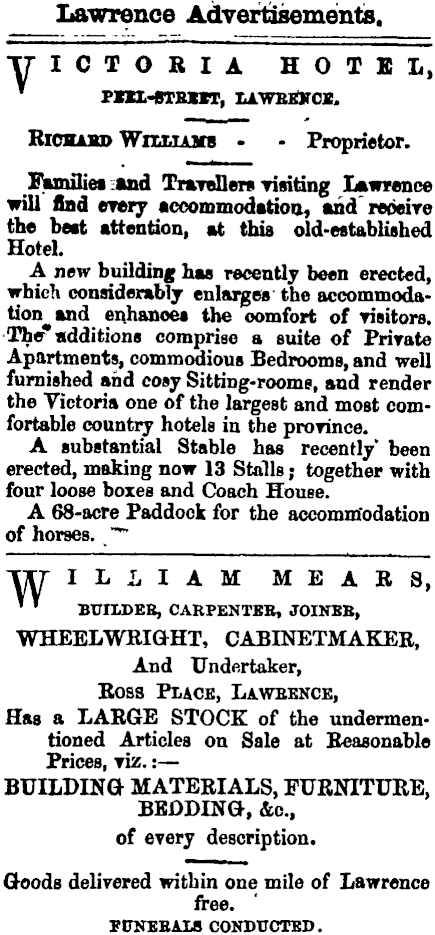 Lawrence Advertisements.

VICTORIA HOTEL,

PEEL-STREET, LAWRENCE.

RICHARD WILLIAMS - - Proprietor.

Families and Travellers visiting Lawrence will find every accommodation, and receive the best attention, at this old-established Hotel.

A new building has recently been erected, which considerably enlarges the accommodation and enhances the comfort of visitors. The additions comprise a suite of Private Apartments, commodious Bedrooms, and well furnished and cosy Sitting-rooms, and render the Victoria one of the largest and most comfortable country hotels in the province.

A substantial Stable has recently been erected, making now 13 Stalls; together with four loose boxes and Coach House.

A 68-acre Paddock for the accommodation of horses.

WILLIAM MEARS,

BUILDER, CARPENTER, JOINER,

WHEELWRIGHT, CABINETMAKER,

And Undertaker,

ROSS PLACE, LAWRENCE,

Has a LARGE STOCK of the undermentioned Articles on Sale at Reasonable Prices, viz.:—

BUILDING MATERIALS, FURNITURE, BEDDING, &c.,

of every description.

Goods delivered within one mile of Lawrence free.

FUNERALS CONDUCTED.